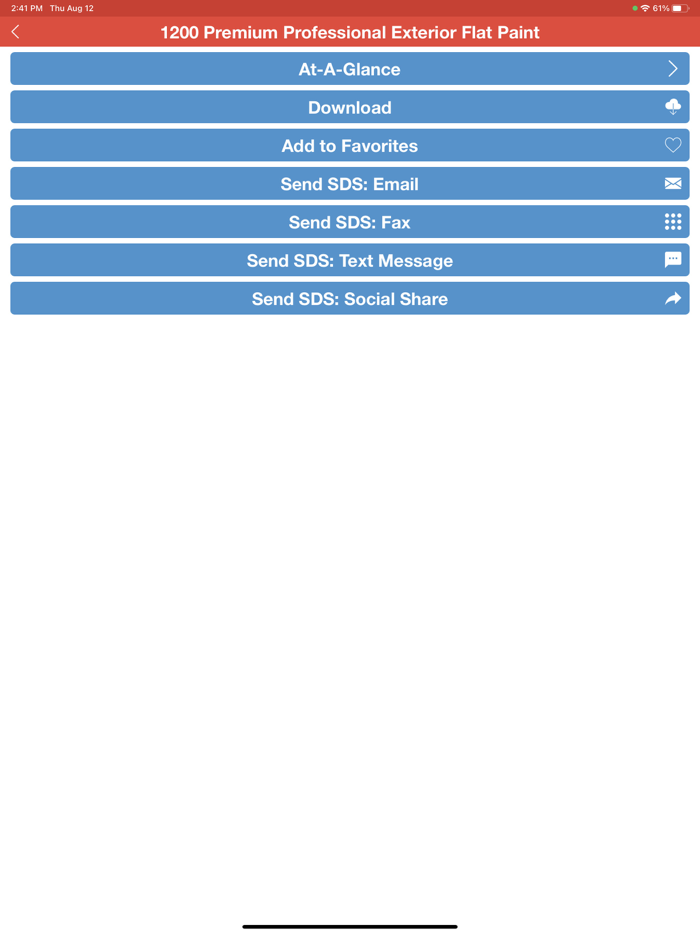 2:41 PM Thu Aug 12

61%

1200 Premium Professional Exterior Flat Paint

At-A-Glance

Download

Add to Favorites

Send SDS: Email

Send SDS: Fax

Send SDS: Text Message

Send SDS: Social Share